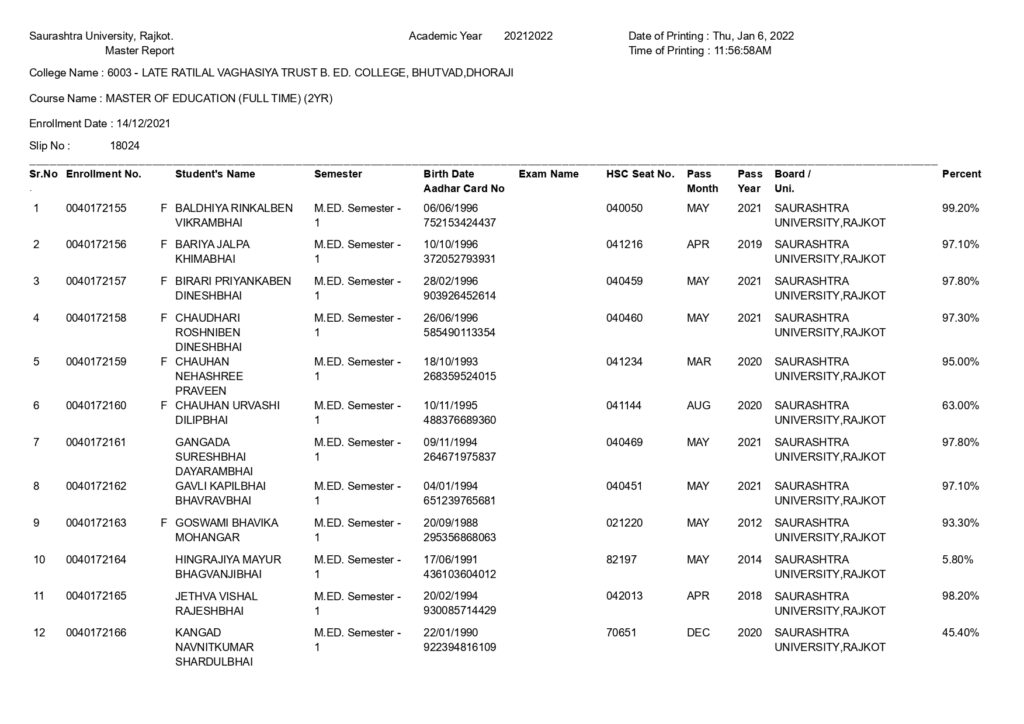 Saurashtra University, Rajkot.
Master Report

Academic Year 20212022

Date of Printing : Thu, Jan 6, 2022
Time of Printing : 11:56:58AM

College Name : 6003 - LATE RATILAL VAGHASIYA TRUST B. ED. COLLEGE, BHUTVAD,DHORAJI

Course Name : MASTER OF EDUCATION (FULL TIME) (2YR)

Enrollment Date : 14/12/2021

Slip No : 18024

| Sr.No . | Enrollment No. | | Student's Name | Semester | Birth Date Aadhar Card No | Exam Name | HSC Seat No. | Pass Month | Pass Year | Board / Uni. | Percent |
|---|---|---|---|---|---|---|---|---|---|---|---|
| 1 | 0040172155 | F | BALDHIYA RINKALBEN VIKRAMBHAI | M.ED. Semester - 1 | 06/06/1996 752153424437 | | 040050 | MAY | 2021 | SAURASHTRA UNIVERSITY,RAJKOT | 99.20% |
| 2 | 0040172156 | F | BARIYA JALPA KHIMABHAI | M.ED. Semester - 1 | 10/10/1996 372052793931 | | 041216 | APR | 2019 | SAURASHTRA UNIVERSITY,RAJKOT | 97.10% |
| 3 | 0040172157 | F | BIRARI PRIYANKABEN DINESHBHAI | M.ED. Semester - 1 | 28/02/1996 903926452614 | | 040459 | MAY | 2021 | SAURASHTRA UNIVERSITY,RAJKOT | 97.80% |
| 4 | 0040172158 | F | CHAUDHARI ROSHNIBEN DINESHBHAI | M.ED. Semester - 1 | 26/06/1996 585490113354 | | 040460 | MAY | 2021 | SAURASHTRA UNIVERSITY,RAJKOT | 97.30% |
| 5 | 0040172159 | F | CHAUHAN NEHASHREE PRAVEEN | M.ED. Semester - 1 | 18/10/1993 268359524015 | | 041234 | MAR | 2020 | SAURASHTRA UNIVERSITY,RAJKOT | 95.00% |
| 6 | 0040172160 | F | CHAUHAN URVASHI DILIPBHAI | M.ED. Semester - 1 | 10/11/1995 488376689360 | | 041144 | AUG | 2020 | SAURASHTRA UNIVERSITY,RAJKOT | 63.00% |
| 7 | 0040172161 | | GANGADA SURESHBHAI DAYARAMBHAI | M.ED. Semester - 1 | 09/11/1994 264671975837 | | 040469 | MAY | 2021 | SAURASHTRA UNIVERSITY,RAJKOT | 97.80% |
| 8 | 0040172162 | | GAVLI KAPILBHAI BHAVRAVBHAI | M.ED. Semester - 1 | 04/01/1994 651239765681 | | 040451 | MAY | 2021 | SAURASHTRA UNIVERSITY,RAJKOT | 97.10% |
| 9 | 0040172163 | F | GOSWAMI BHAVIKA MOHANGAR | M.ED. Semester - 1 | 20/09/1988 295356868063 | | 021220 | MAY | 2012 | SAURASHTRA UNIVERSITY,RAJKOT | 93.30% |
| 10 | 0040172164 | | HINGRAJIYA MAYUR BHAGVANJIBHAI | M.ED. Semester - 1 | 17/06/1991 436103604012 | | 82197 | MAY | 2014 | SAURASHTRA UNIVERSITY,RAJKOT | 5.80% |
| 11 | 0040172165 | | JETHVA VISHAL RAJESHBHAI | M.ED. Semester - 1 | 20/02/1994 930085714429 | | 042013 | APR | 2018 | SAURASHTRA UNIVERSITY,RAJKOT | 98.20% |
| 12 | 0040172166 | | KANGAD NAVNITKUMAR SHARDULBHAI | M.ED. Semester - 1 | 22/01/1990 922394816109 | | 70651 | DEC | 2020 | SAURASHTRA UNIVERSITY,RAJKOT | 45.40% |